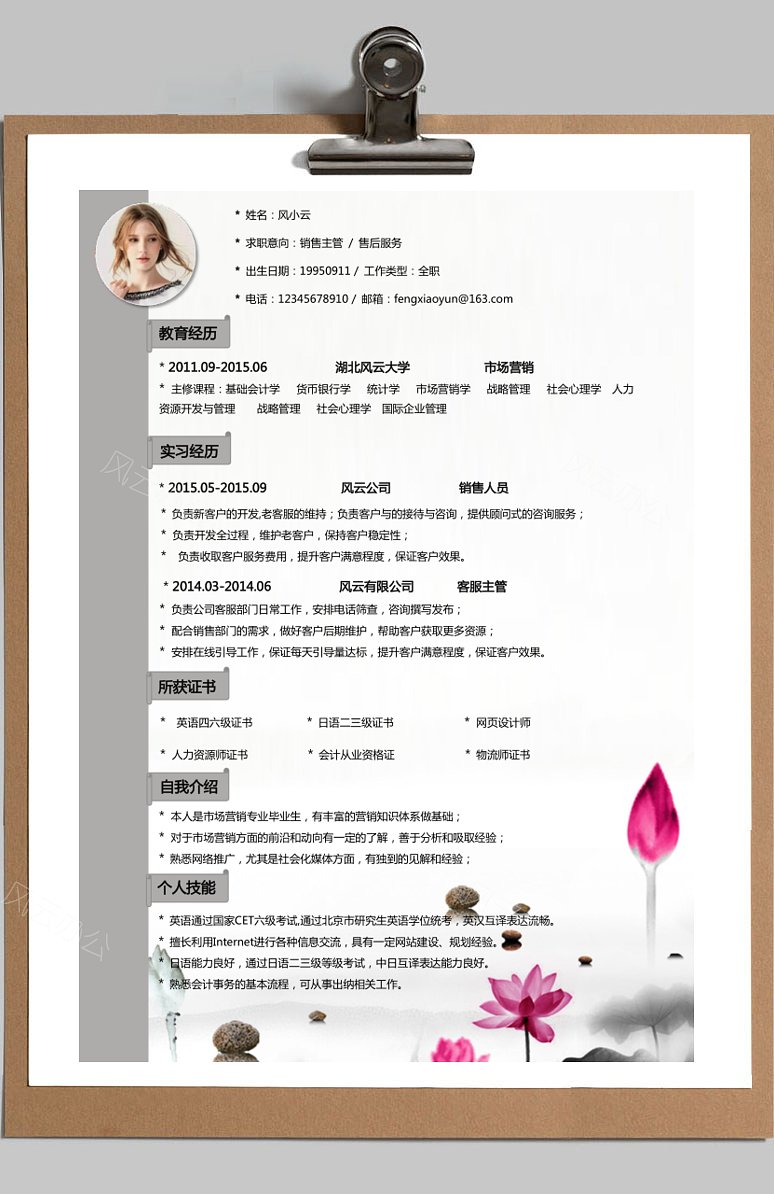 * 姓名：风小云

* 求职意向：销售主管 / 售后服务

* 出生日期：19950911 / 工作类型：全职

* 电话：12345678910 / 邮箱：fengxiaoyun@163.com

教育经历

* 2011.09-2015.06 湖北风云大学 市场营销

* 主修课程：基础会计学 货币银行学 统计学 市场营销学 战略管理 社会心理学 人力资源开发与管理 战略管理 社会心理学 国际企业管理

实习经历

* 2015.05-2015.09 风云公司 销售人员

* 负责新客户的开发,老客服的维持；负责客户与的接待与咨询，提供顾问式的咨询服务；

* 负责开发全过程，维护老客户，保持客户稳定性；

* 负责收取客户服务费用，提升客户满意程度，保证客户效果。

* 2014.03-2014.06 风云有限公司 客服主管

* 负责公司客服部门日常工作，安排电话筛查，咨询撰写发布；

* 配合销售部门的需求，做好客户后期维护，帮助客户获取更多资源；

* 安排在线引导工作，保证每天引导量达标，提升客户满意程度，保证客户效果。

所获证书

* 英语四六级证书 * 日语二三级证书 * 网页设计师

* 人力资源师证书 * 会计从业资格证 * 物流师证书

自我介绍

* 本人是市场营销专业毕业生，有丰富的营销知识体系做基础；

* 对于市场营销方面的前沿和动向有一定的了解，善于分析和吸取经验；

* 熟悉网络推广，尤其是社会化媒体方面，有独到的见解和经验；

个人技能

* 英语通过国家CET六级考试,通过北京市研究生英语学位统考，英汉互译表达流畅。

* 擅长利用Internet进行各种信息交流，具有一定网站建设、规划经验。

* 日语能力良好，通过日语二三级等级考试，中日互译表达能力良好。

* 熟悉会计事务的基本流程，可从事出纳相关工作。